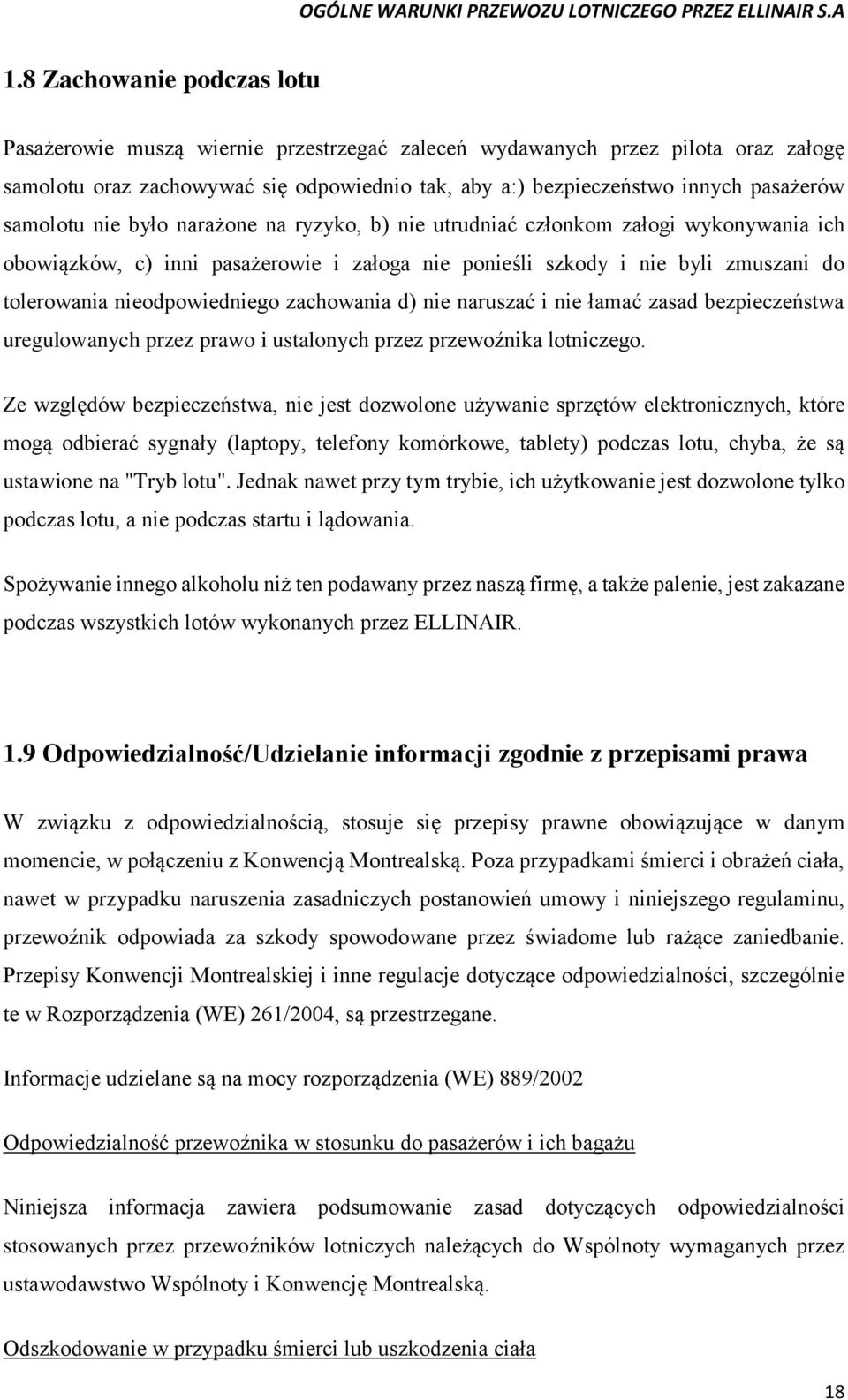 OGÓLNE WARUNKI PRZEWOZU LOTNICZEGO PRZEZ ELLINAIR S.A

1.8 Zachowanie podczas lotu

Pasażerowie muszą wiernie przestrzegać zaleceń wydawanych przez pilota oraz załogę samolotu oraz zachowywać się odpowiednio tak, aby a:) bezpieczeństwo innych pasażerów samolotu nie było narażone na ryzyko, b) nie utrudniać członkom załogi wykonywania ich obowiązków, c) inni pasażerowie i załoga nie ponieśli szkody i nie byli zmuszani do tolerowania nieodpowiedniego zachowania d) nie naruszać i nie łamać zasad bezpieczeństwa uregulowanych przez prawo i ustalonych przez przewoźnika lotniczego.

Ze względów bezpieczeństwa, nie jest dozwolone używanie sprzętów elektronicznych, które mogą odbierać sygnały (laptopy, telefony komórkowe, tablety) podczas lotu, chyba, że są ustawione na "Tryb lotu". Jednak nawet przy tym trybie, ich użytkowanie jest dozwolone tylko podczas lotu, a nie podczas startu i lądowania.

Spożywanie innego alkoholu niż ten podawany przez naszą firmę, a także palenie, jest zakazane podczas wszystkich lotów wykonanych przez ELLINAIR.

1.9 Odpowiedzialność/Udzielanie informacji zgodnie z przepisami prawa

W związku z odpowiedzialnością, stosuje się przepisy prawne obowiązujące w danym momencie, w połączeniu z Konwencją Montrealską. Poza przypadkami śmierci i obrażeń ciała, nawet w przypadku naruszenia zasadniczych postanowień umowy i niniejszego regulaminu, przewoźnik odpowiada za szkody spowodowane przez świadome lub rażące zaniedbanie. Przepisy Konwencji Montrealskiej i inne regulacje dotyczące odpowiedzialności, szczególnie te w Rozporządzenia (WE) 261/2004, są przestrzegane.

Informacje udzielane są na mocy rozporządzenia (WE) 889/2002

Odpowiedzialność przewoźnika w stosunku do pasażerów i ich bagażu

Niniejsza informacja zawiera podsumowanie zasad dotyczących odpowiedzialności stosowanych przez przewoźników lotniczych należących do Wspólnoty wymaganych przez ustawodawstwo Wspólnoty i Konwencję Montrealską.

Odszkodowanie w przypadku śmierci lub uszkodzenia ciała

18